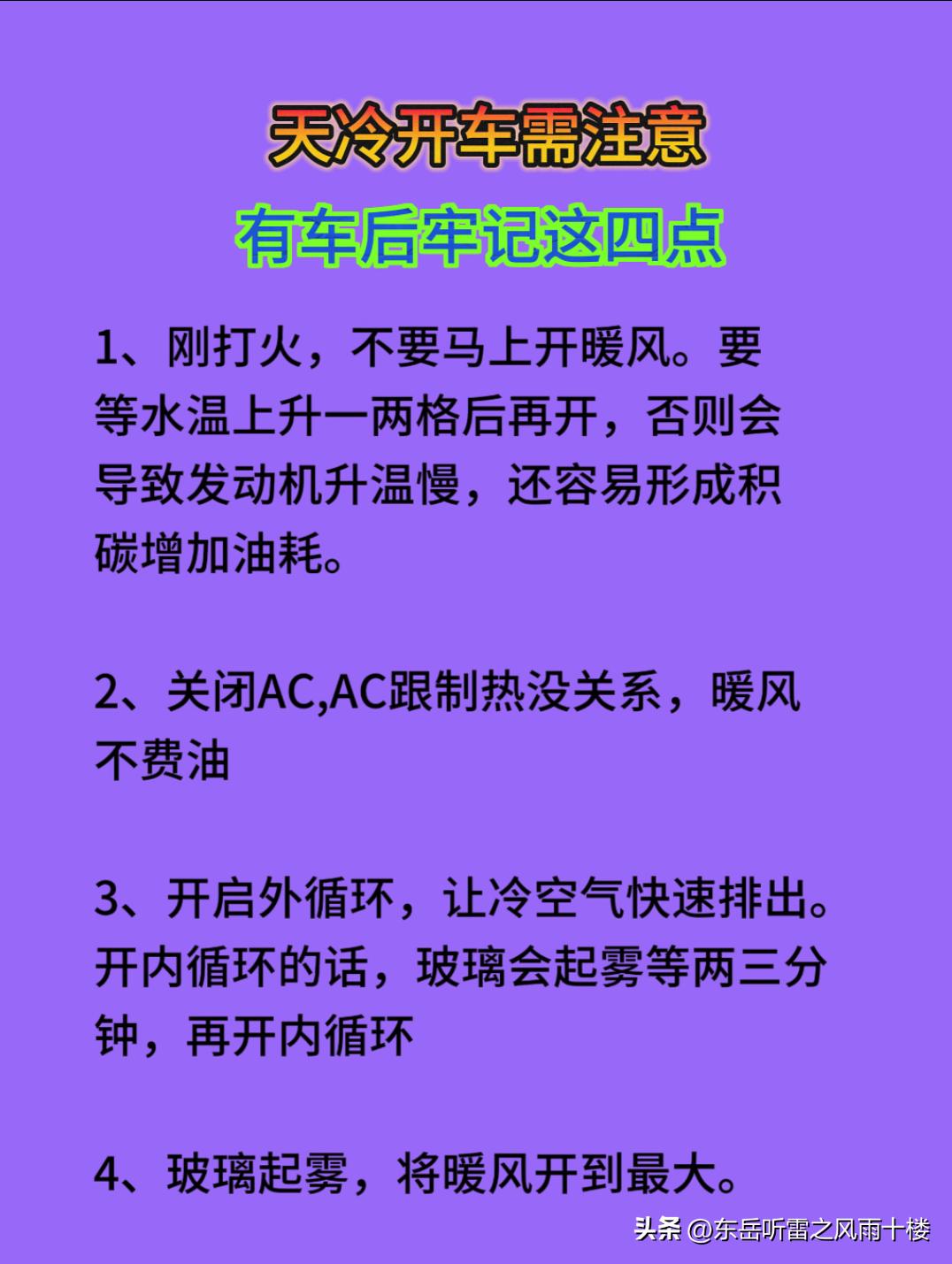 天冷开车需注意
有车后牢记这四点

1、刚打火，不要马上开暖风。要等水温上升一两格后再开，否则会导致发动机升温慢，还容易形成积碳增加油耗。

2、关闭AC,AC跟制热没关系，暖风不费油

3、开启外循环，让冷空气快速排出。开内循环的话，玻璃会起雾等两三分钟，再开内循环

4、玻璃起雾，将暖风开到最大。

头条 @东岳听雷之风雨十楼